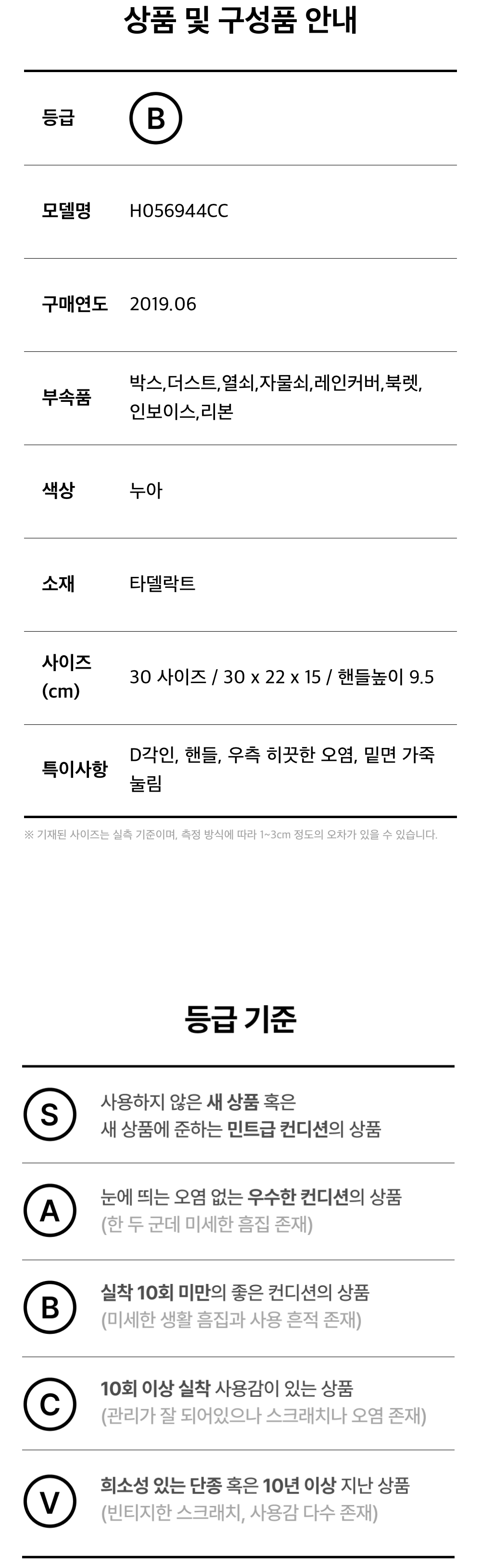 상품 및 구성품 안내

등급
B

모델명
H056944CC

구매연도
2019.06

부속품
박스,더스트,열쇠,자물쇠,레인커버,북렛,인보이스,리본

색상
누아

소재
타델락트

사이즈 (cm)
30 사이즈 / 30 x 22 x 15 / 핸들높이 9.5

특이사항
D각인, 핸들, 우측 히끗한 오염, 밑면 가죽 눌림

※ 기재된 사이즈는 실측 기준이며, 측정 방식에 따라 1~3cm 정도의 오차가 있을 수 있습니다.

등급 기준

S
사용하지 않은 새 상품 혹은
새 상품에 준하는 민트급 컨디션의 상품

A
눈에 띄는 오염 없는 우수한 컨디션의 상품
(한 두 군데 미세한 흠집 존재)

B
실착 10회 미만의 좋은 컨디션의 상품
(미세한 생활 흠집과 사용 흔적 존재)

C
10회 이상 실착 사용감이 있는 상품
(관리가 잘 되어있으나 스크래치나 오염 존재)

V
희소성 있는 단종 혹은 10년 이상 지난 상품
(빈티지한 스크래치, 사용감 다수 존재)